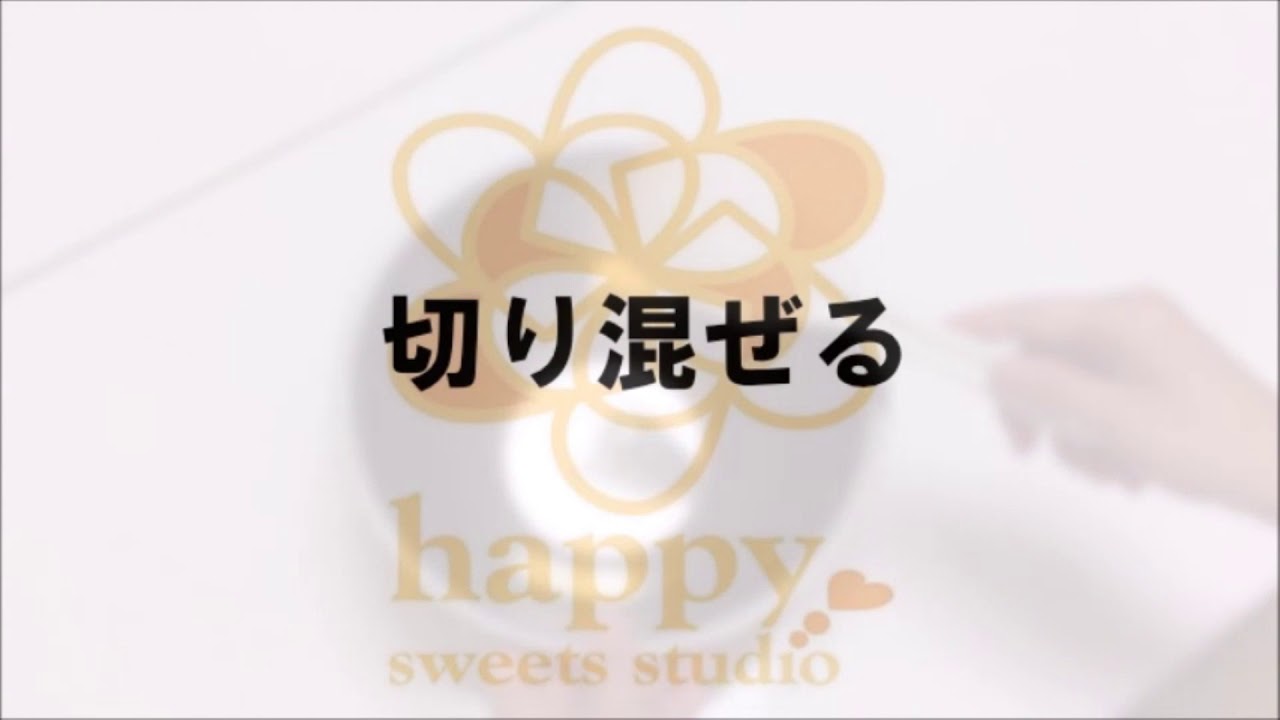 切り混ぜる

happy
sweets studio